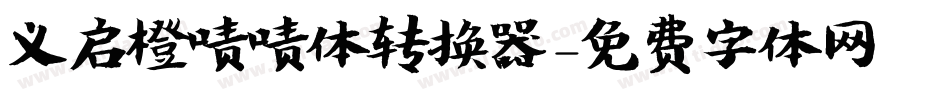 义启橙啧啧体转换器-免费字体网